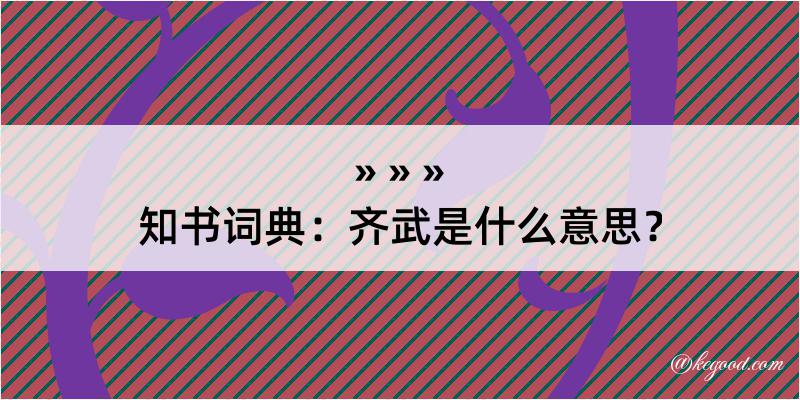 » » »
知书词典：齐武是什么意思？
@kegood.com